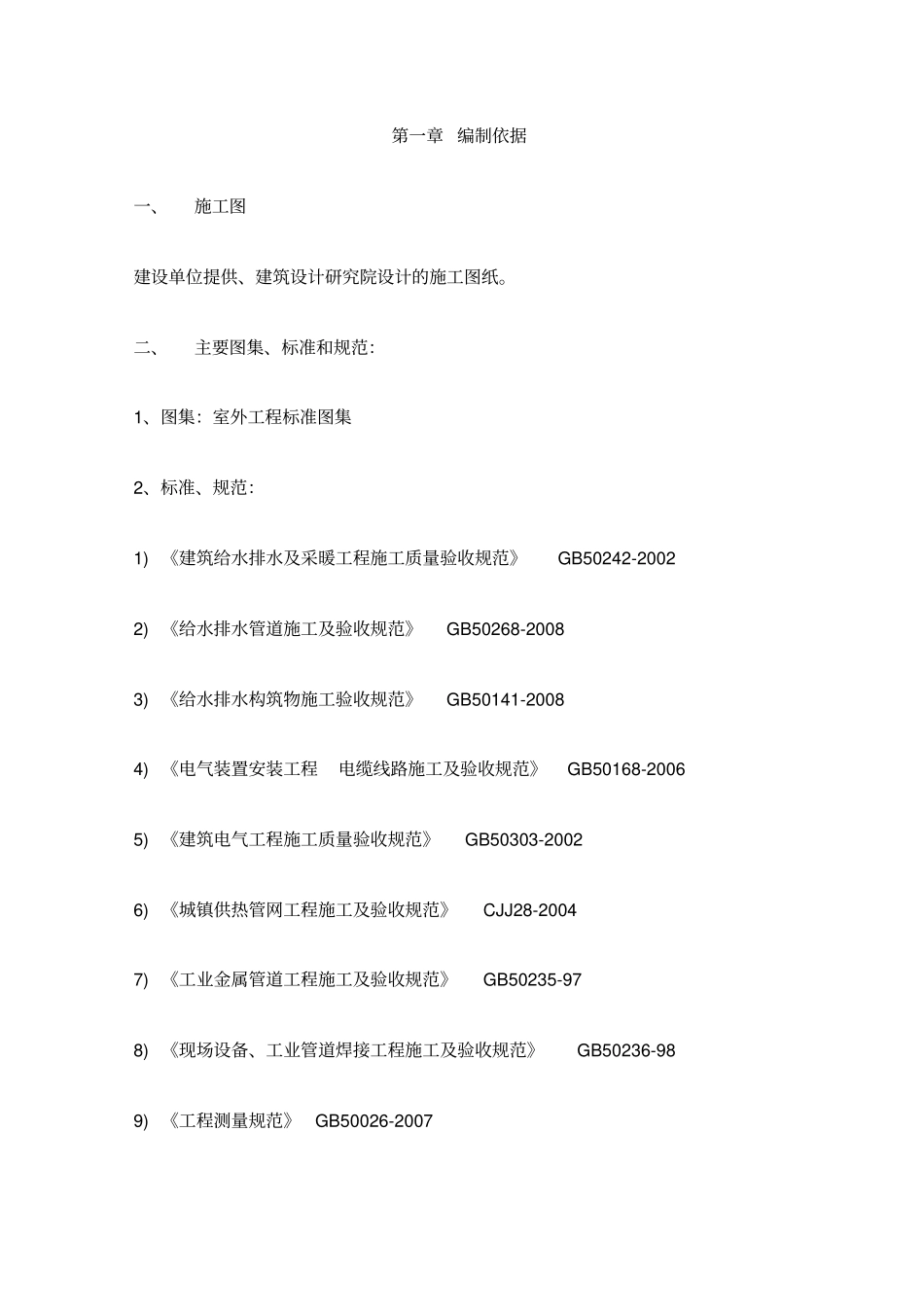 第一章 编制依据

一、 施工图

建设单位提供、建筑设计研究院设计的施工图纸。

二、 主要图集、标准和规范:

1、图集:室外工程标准图集

2、标准、规范:

1) 《建筑给水排水及采暖工程施工质量验收规范》 GB50242-2002

2) 《给水排水管道施工及验收规范》 GB50268-2008

3) 《给水排水构筑物施工验收规范》 GB50141-2008

4) 《电气装置安装工程 电缆线路施工及验收规范》 GB50168-2006

5) 《建筑电气工程施工质量验收规范》 GB50303-2002

6) 《城镇供热管网工程施工及验收规范》 CJJ28-2004

7) 《工业金属管道工程施工及验收规范》 GB50235-97

8) 《现场设备、工业管道焊接工程施工及验收规范》 GB50236-98

9) 《工程测量规范》 GB50026-2007